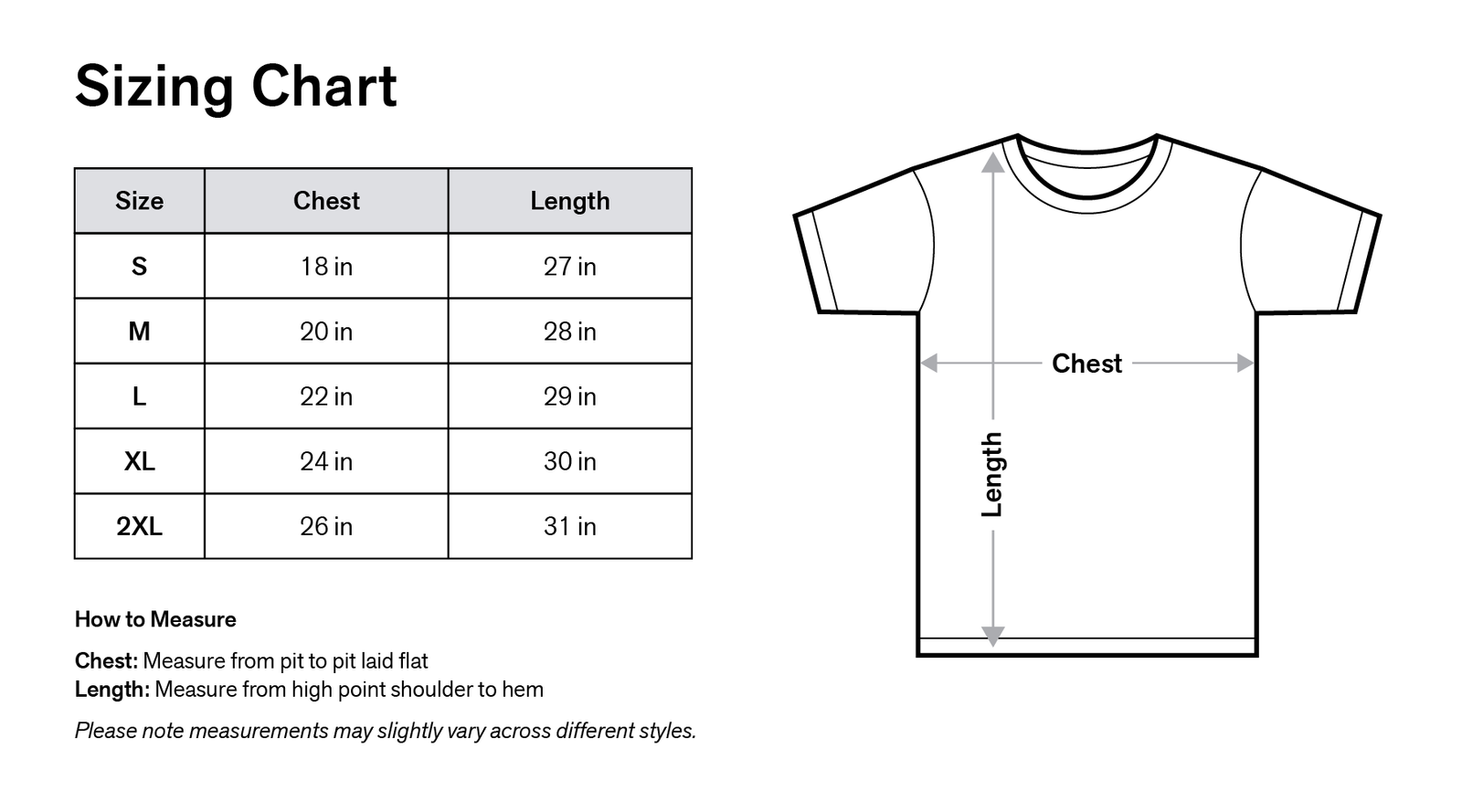 Sizing Chart

| Size | Chest | Length |
|---|---|---|
| S | 18 in | 27 in |
| M | 20 in | 28 in |
| L | 22 in | 29 in |
| XL | 24 in | 30 in |
| 2XL | 26 in | 31 in |

How to Measure

Chest: Measure from pit to pit laid flat
Length: Measure from high point shoulder to hem

Please note measurements may slightly vary across different styles.

Chest

Length